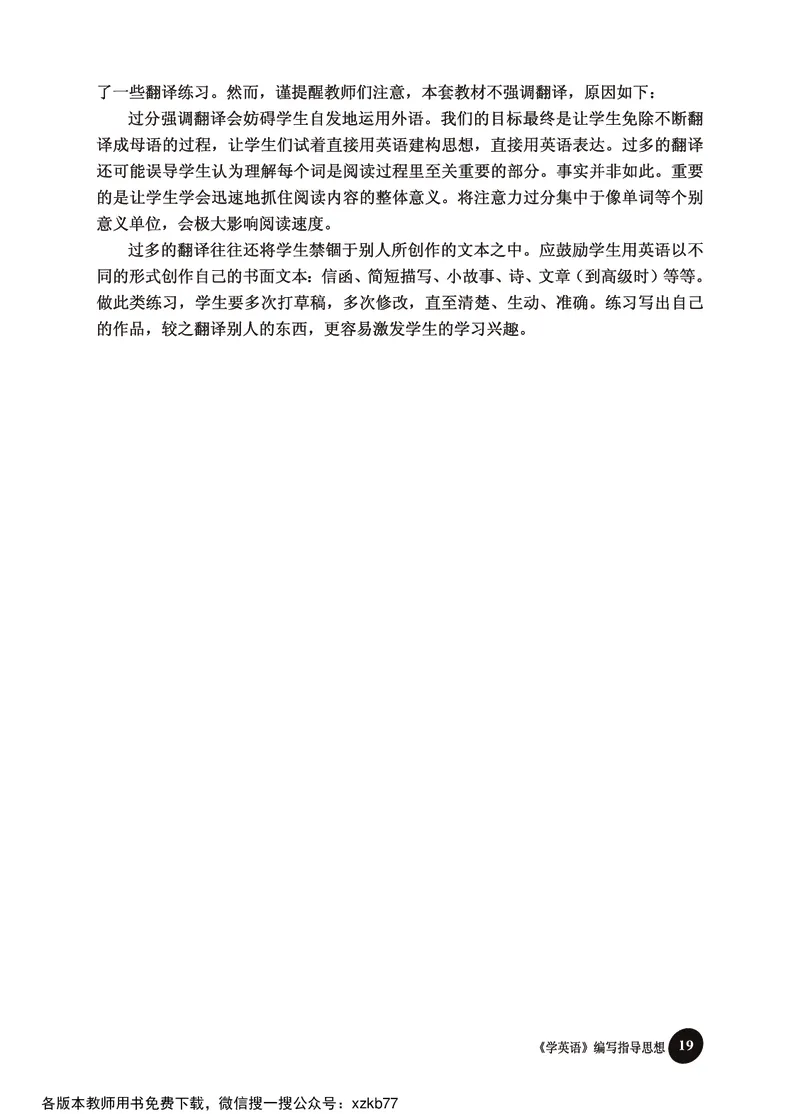 了一些翻译练习。然而，谨提醒教师们注意，本套教材不强调翻译，原因如下：

过分强调翻译会妨碍学生自发地运用外语。我们的目标最终是让学生免除不断翻译成母语的过程，让学生们试着直接用英语建构思想，直接用英语表达。过多的翻译还可能误导学生认为理解每个词是阅读过程里至关重要的部分。事实并非如此。重要的是让学生学会迅速地抓住阅读内容的整体意义。将注意力过分集中于像单词等个别意义单位，会极大影响阅读速度。

过多的翻译往往还将学生禁锢于别人所创作的文本之中。应鼓励学生用英语以不同的形式创作自己的书面文本：信函、简短描写、小故事、诗、文章（到高级时）等等。做此类练习，学生要多次打草稿，多次修改，直至清楚、生动、准确。练习写出自己的作品，较之翻译别人的东西，更容易激发学生的学习兴趣。

《学英语》编写指导思想 19

各版本教师用书免费下载，微信搜一搜公众号：xzkb77